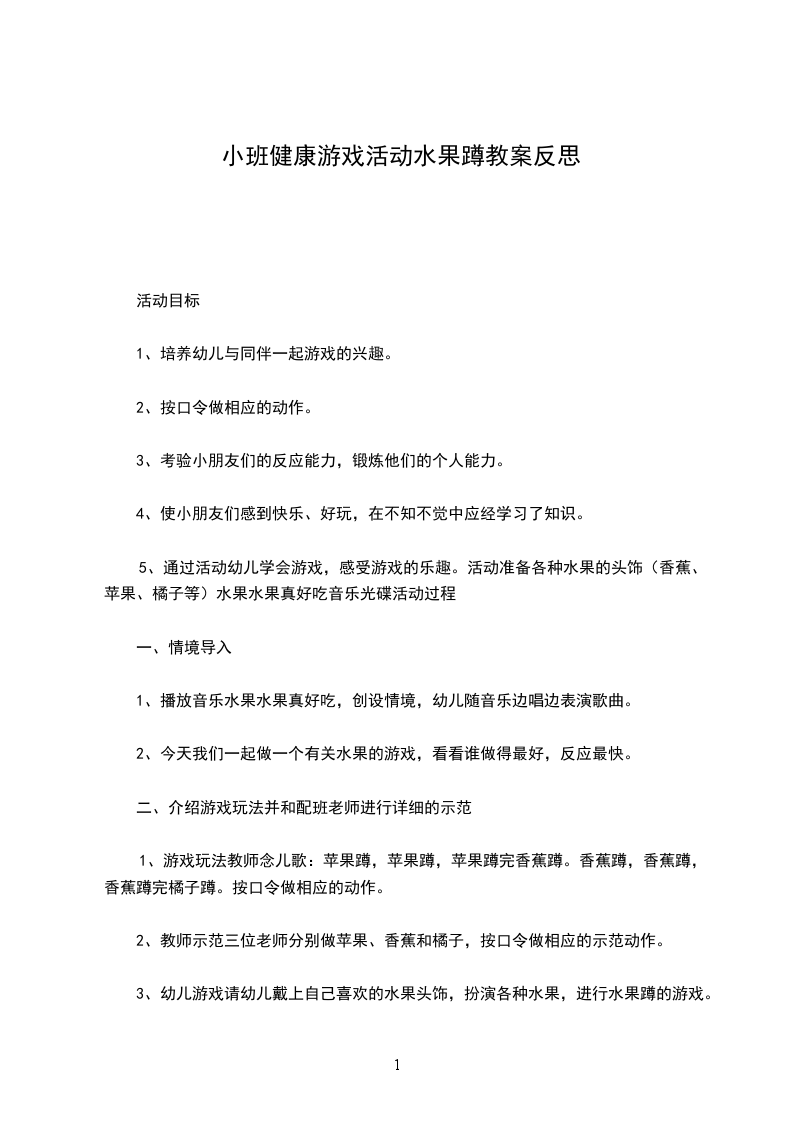 小班健康游戏活动水果蹲教案反思

活动目标

1、培养幼儿与同伴一起游戏的兴趣。

2、按口令做相应的动作。

3、考验小朋友们的反应能力，锻炼他们的个人能力。

4、使小朋友们感到快乐、好玩，在不知不觉中应经学习了知识。

5、通过活动幼儿学会游戏，感受游戏的乐趣。活动准备各种水果的头饰（香蕉、苹果、橘子等）水果水果真好吃音乐光碟活动过程

一、情境导入

1、播放音乐水果水果真好吃，创设情境，幼儿随音乐边唱边表演歌曲。

2、今天我们一起做一个有关水果的游戏，看看谁做得最好，反应最快。

二、介绍游戏玩法并和配班老师进行详细的示范

1、游戏玩法教师念儿歌：苹果蹲，苹果蹲，苹果蹲完香蕉蹲。香蕉蹲，香蕉蹲，香蕉蹲完橘子蹲。按口令做相应的动作。

2、教师示范三位老师分别做苹果、香蕉和橘子，按口令做相应的示范动作。

3、幼儿游戏请幼儿戴上自己喜欢的水果头饰，扮演各种水果，进行水果蹲的游戏。

1